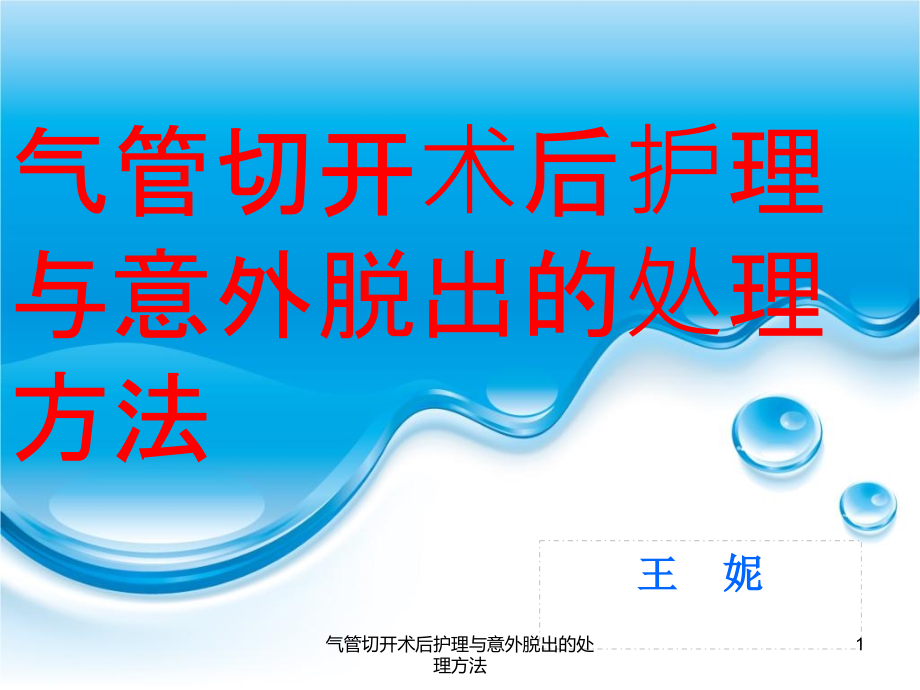 气管切开术后护理与意外脱出的处理方法

王 妮

气管切开术后护理与意外脱出的处理方法

1